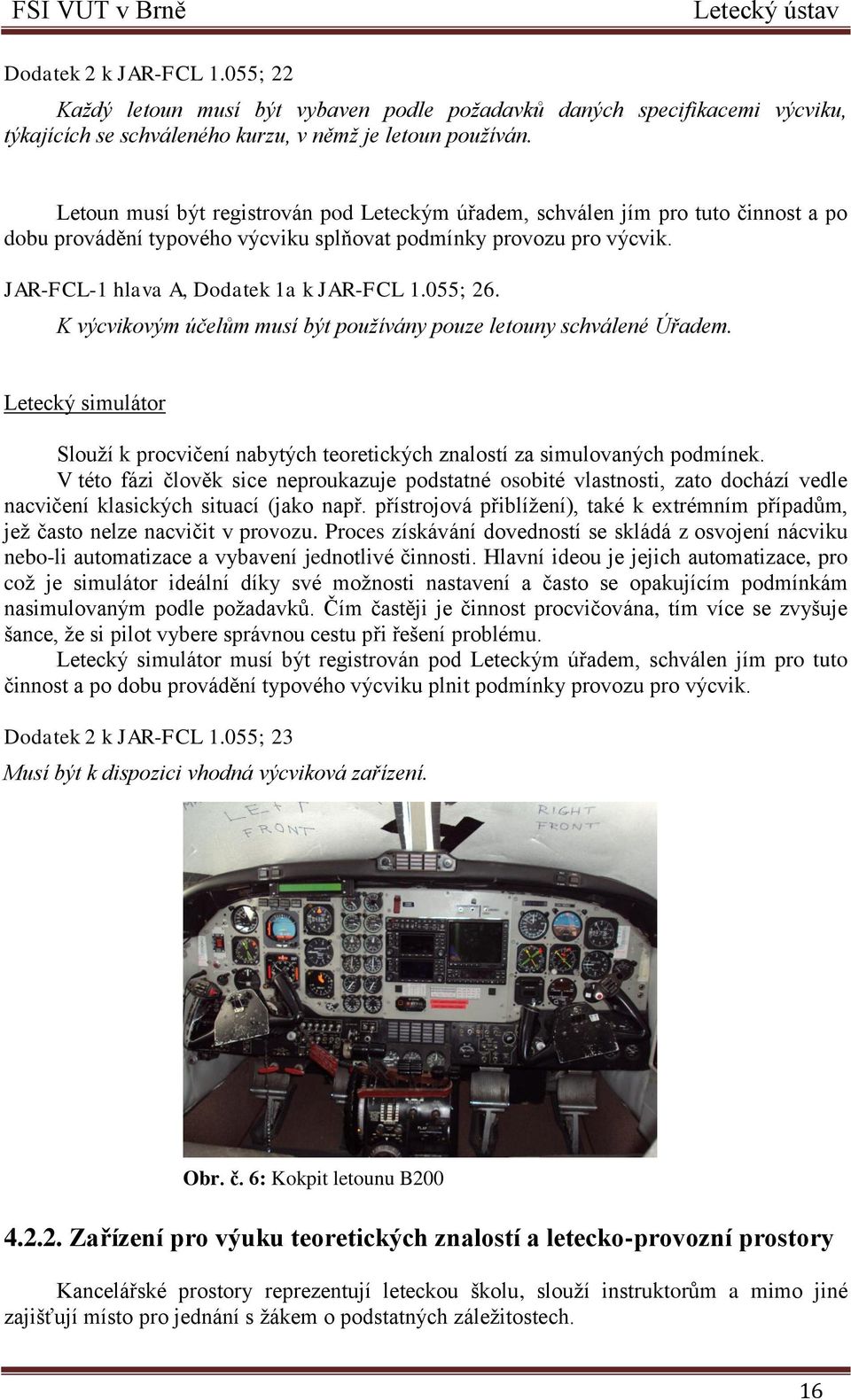 FSI VUT v Brně Letecký ústav

Dodatek 2 k JAR-FCL 1.055; 22

Každý letoun musí být vybaven podle požadavků daných specifikacemi výcviku, týkajících se schváleného kurzu, v němž je letoun používán.

Letoun musí být registrován pod Leteckým úřadem, schválen jím pro tuto činnost a po dobu provádění typového výcviku splňovat podmínky provozu pro výcvik.

JAR-FCL-1 hlava A, Dodatek 1a k JAR-FCL 1.055; 26.

K výcvikovým účelům musí být používány pouze letouny schválené Úřadem.

Letecký simulátor

Slouží k procvičení nabytých teoretických znalostí za simulovaných podmínek. V této fázi člověk sice neproukazuje podstatné osobité vlastnosti, zato dochází vedle nacvičení klasických situací (jako např. přístrojová přiblížení), také k extrémním případům, jež často nelze nacvičit v provozu. Proces získávání dovedností se skládá z osvojení nácviku nebo-li automatizace a vybavení jednotlivé činnosti. Hlavní ideou je jejich automatizace, pro což je simulátor ideální díky své možnosti nastavení a často se opakujícím podmínkám nasimulovaným podle požadavků. Čím častěji je činnost procvičována, tím více se zvyšuje šance, že si pilot vybere správnou cestu při řešení problému.

Letecký simulátor musí být registrován pod Leteckým úřadem, schválen jím pro tuto činnost a po dobu provádění typového výcviku plnit podmínky provozu pro výcvik.

Dodatek 2 k JAR-FCL 1.055; 23

Musí být k dispozici vhodná výcviková zařízení.

LEFT FRONT

RIGHT FRONT

Obr. č. 6: Kokpit letounu B200

4.2.2. Zařízení pro výuku teoretických znalostí a letecko-provozní prostory

Kancelářské prostory reprezentují leteckou školu, slouží instruktorům a mimo jiné zajišťují místo pro jednání s žákem o podstatných záležitostech.

16